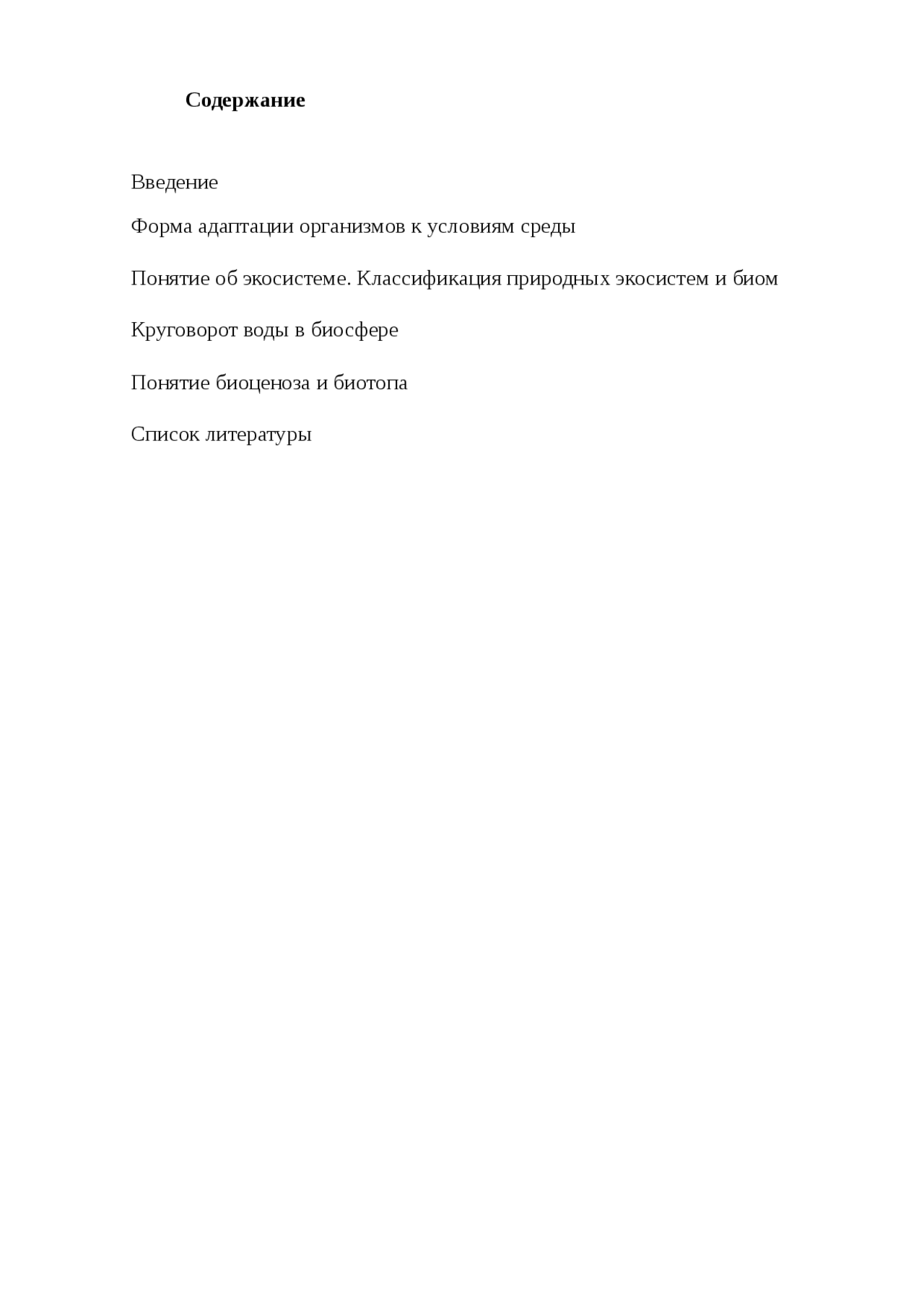 Содержание

Введение

Форма адаптации организмов к условиям среды

Понятие об экосистеме. Классификация природных экосистем и биом

Круговорот воды в биосфере

Понятие биоценоза и биотопа

Список литературы